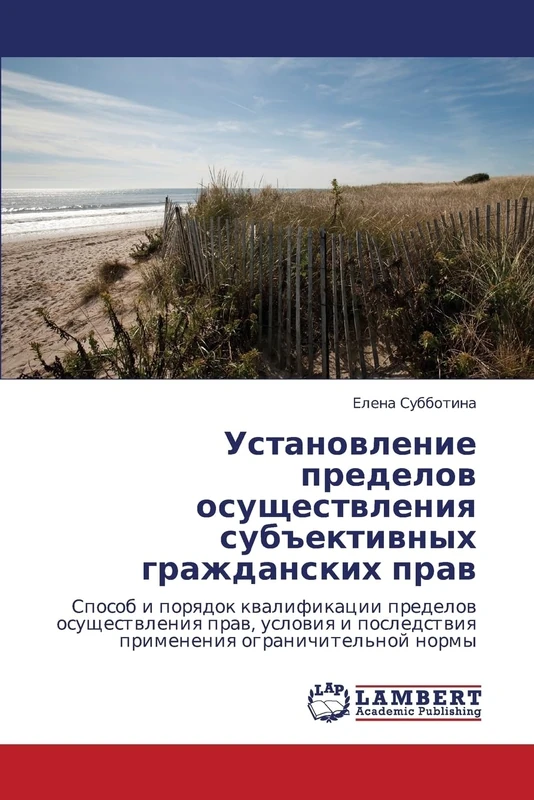 Елена Субботина

Установление пределов осуществления субъективных гражданских прав

Способ и порядок квалификации пределов осуществления прав, условия и последствия применения ограничительной нормы

LAP LAMBERT Academic Publishing